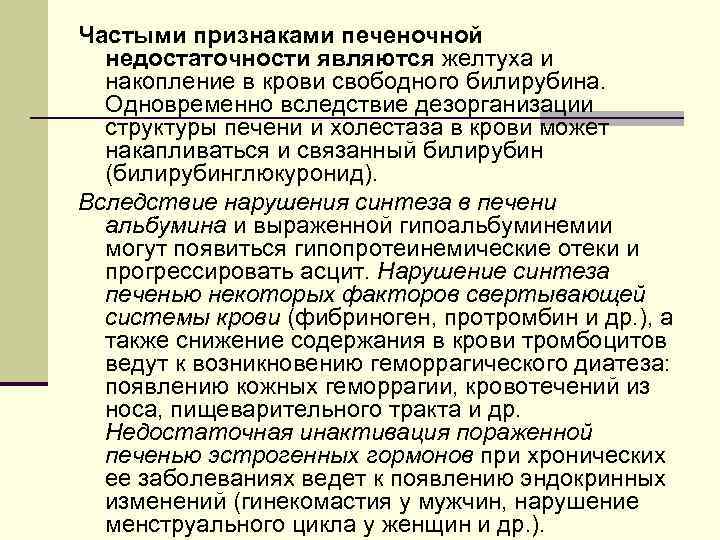 Частыми признаками печеночной недостаточности являются желтуха и накопление в крови свободного билирубина. Одновременно вследствие дезорганизации структуры печени и холестаза в крови может накапливаться и связанный билирубин (билирубинглюкуронид).

Вследствие нарушения синтеза в печени альбумина и выраженной гипоальбуминемии могут появиться гипопротеинемические отеки и прогрессировать асцит. Нарушение синтеза печенью некоторых факторов свертывающей системы крови (фибриноген, протромбин и др.), а также снижение содержания в крови тромбоцитов ведут к возникновению геморрагического диатеза: появлению кожных геморрагии, кровотечений из носа, пищеварительного тракта и др. Недостаточная инактивация пораженной печенью эстрогенных гормонов при хронических ее заболеваниях ведет к появлению эндокринных изменений (гинекомастия у мужчин, нарушение менструального цикла у женщин и др.).